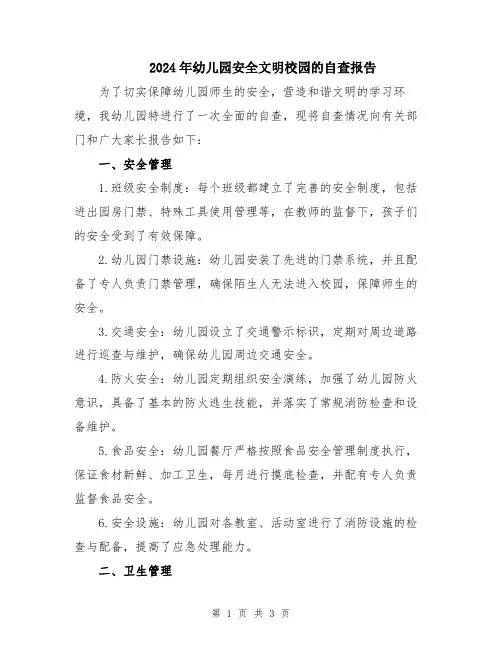 2024年幼儿园安全文明校园的自查报告

为了切实保障幼儿园师生的安全，营造和谐文明的学习环境，我幼儿园特进行了一次全面的自查，现将自查情况向有关部门和广大家长报告如下：

一、安全管理

1.班级安全制度：每个班级都建立了完善的安全制度，包括进出园房门禁、特殊工具使用管理等，在教师的监督下，孩子们的安全受到了有效保障。

2.幼儿园门禁设施：幼儿园安装了先进的门禁系统，并且配备了专人负责门禁管理，确保陌生人无法进入校园，保障师生的安全。

3.交通安全：幼儿园设立了交通警示标识，定期对周边道路进行巡查与维护，确保幼儿园周边交通安全。

4.防火安全：幼儿园定期组织安全演练，加强了幼儿园防火意识，具备了基本的防火逃生技能，并落实了常规消防检查和设备维护。

5.食品安全：幼儿园餐厅严格按照食品安全管理制度执行，保证食材新鲜、加工卫生，每月进行摸底检查，并配有专人负责监督食品安全。

6.安全设施：幼儿园对各教室、活动室进行了消防设施的检查与配备，提高了应急处理能力。

二、卫生管理

第 1 页 共 3 页